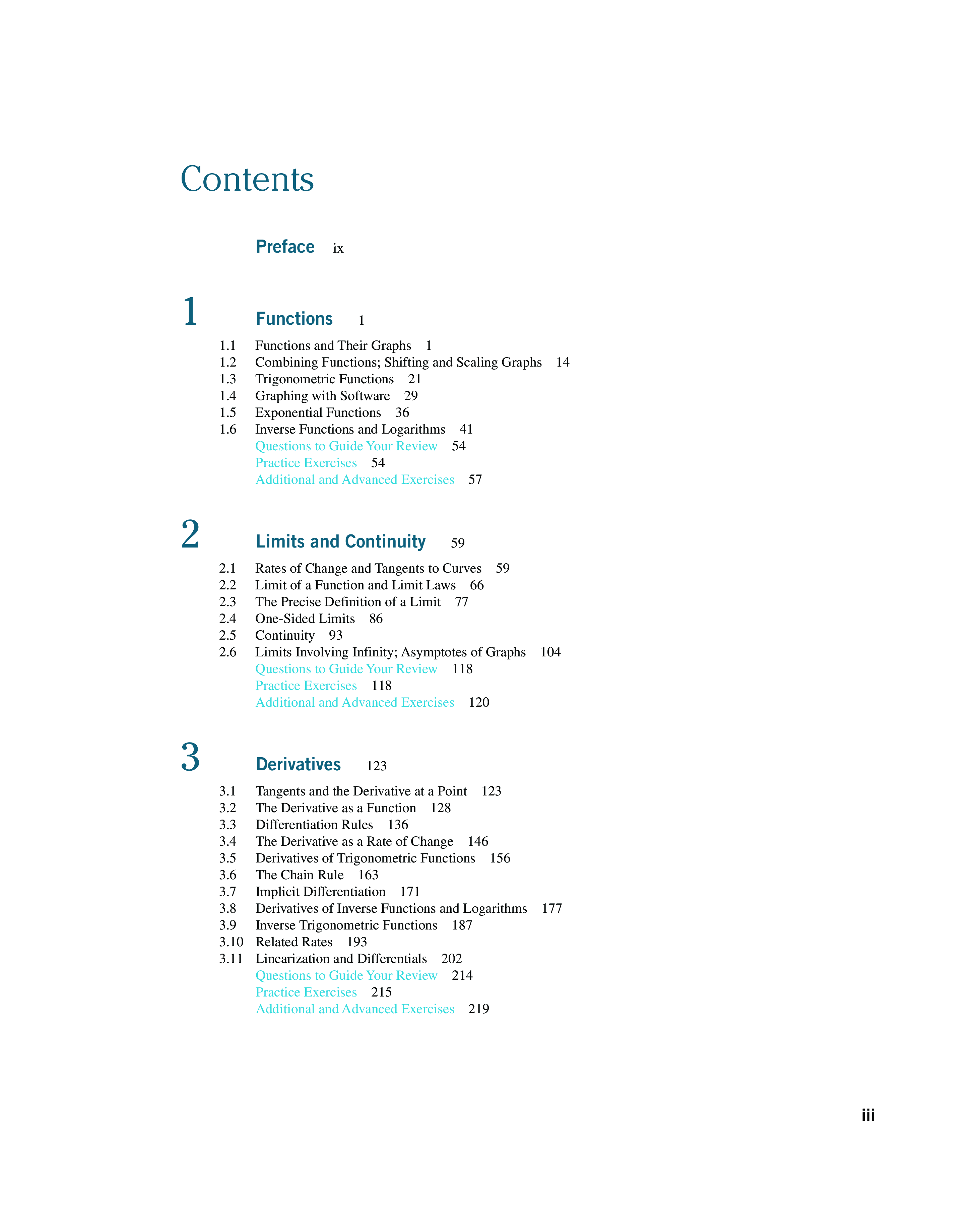 Contents

Preface ix

1 Functions 1

1.1 Functions and Their Graphs 1
1.2 Combining Functions; Shifting and Scaling Graphs 14
1.3 Trigonometric Functions 21
1.4 Graphing with Software 29
1.5 Exponential Functions 36
1.6 Inverse Functions and Logarithms 41
Questions to Guide Your Review 54
Practice Exercises 54
Additional and Advanced Exercises 57

2 Limits and Continuity 59

2.1 Rates of Change and Tangents to Curves 59
2.2 Limit of a Function and Limit Laws 66
2.3 The Precise Definition of a Limit 77
2.4 One-Sided Limits 86
2.5 Continuity 93
2.6 Limits Involving Infinity; Asymptotes of Graphs 104
Questions to Guide Your Review 118
Practice Exercises 118
Additional and Advanced Exercises 120

3 Derivatives 123

3.1 Tangents and the Derivative at a Point 123
3.2 The Derivative as a Function 128
3.3 Differentiation Rules 136
3.4 The Derivative as a Rate of Change 146
3.5 Derivatives of Trigonometric Functions 156
3.6 The Chain Rule 163
3.7 Implicit Differentiation 171
3.8 Derivatives of Inverse Functions and Logarithms 177
3.9 Inverse Trigonometric Functions 187
3.10 Related Rates 193
3.11 Linearization and Differentials 202
Questions to Guide Your Review 214
Practice Exercises 215
Additional and Advanced Exercises 219

iii